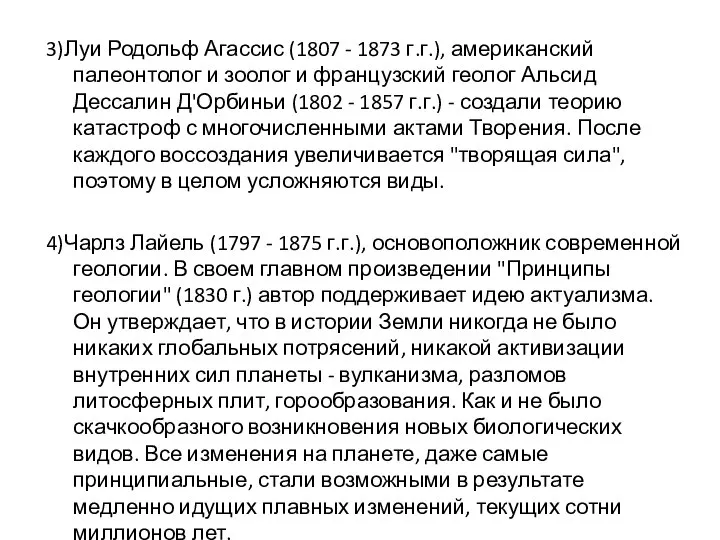 3)Луи Родольф Агассис (1807 - 1873 г.г.), американский палеонтолог и зоолог и французский геолог Альсид Дессалин Д'Орбиньи (1802 - 1857 г.г.) - создали теорию катастроф с многочисленными актами Творения. После каждого воссоздания увеличивается "творящая сила", поэтому в целом усложняются виды.

4)Чарлз Лайель (1797 - 1875 г.г.), основоположник современной геологии. В своем главном произведении "Принципы геологии" (1830 г.) автор поддерживает идею актуализма. Он утверждает, что в истории Земли никогда не было никаких глобальных потрясений, никакой активизации внутренних сил планеты - вулканизма, разломов литосферных плит, горообразования. Как и не было скачкообразного возникновения новых биологических видов. Все изменения на планете, даже самые принципиальные, стали возможными в результате медленно идущих плавных изменений, текущих сотни миллионов лет.